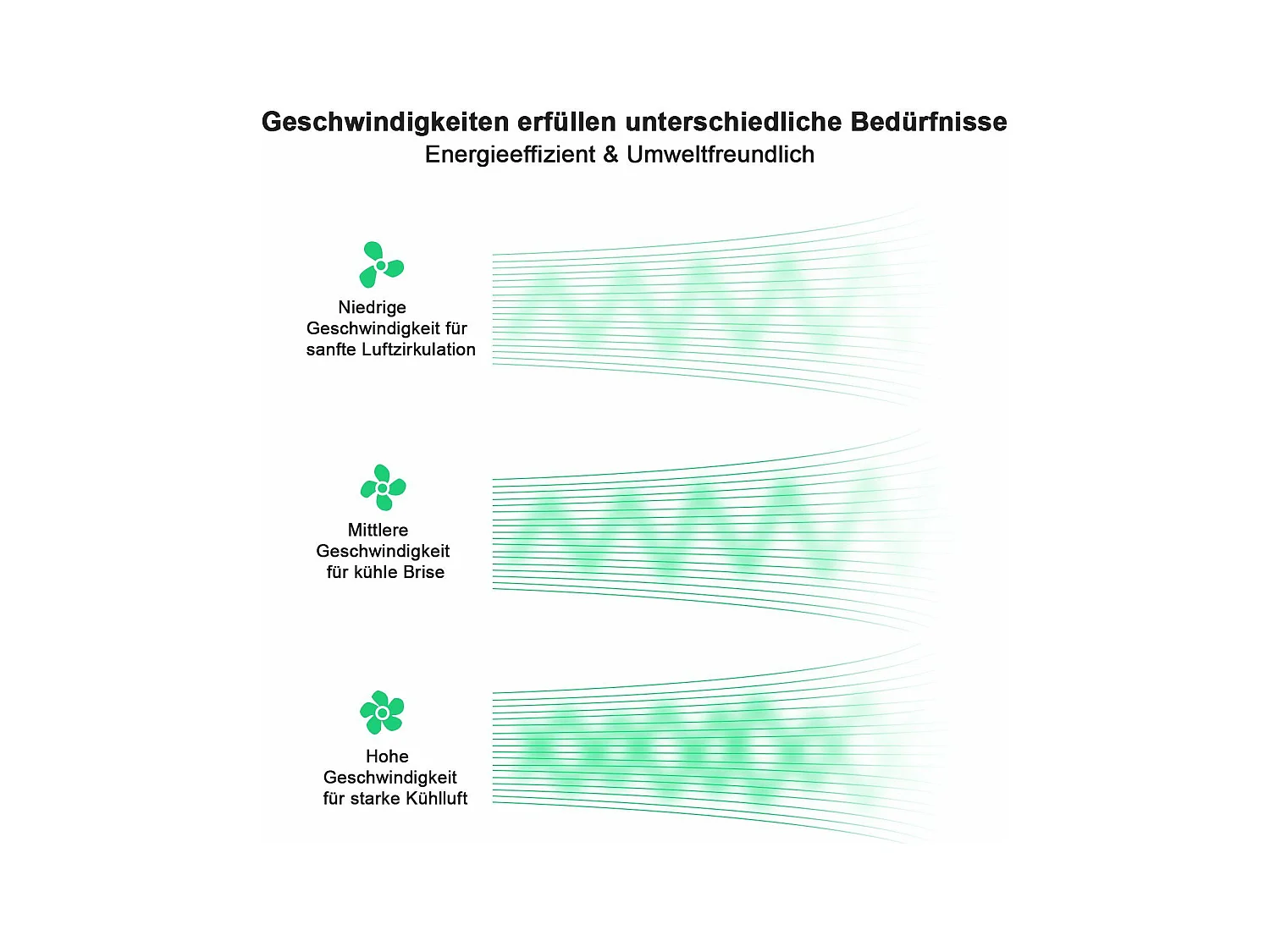 Geschwindigkeiten erfüllen unterschiedliche Bedürfnisse
Energieeffizient & Umweltfreundlich

Niedrige Geschwindigkeit für sanfte Luftzirkulation

Mittlere Geschwindigkeit für kühle Brise

Hohe Geschwindigkeit für starke Kühlluft